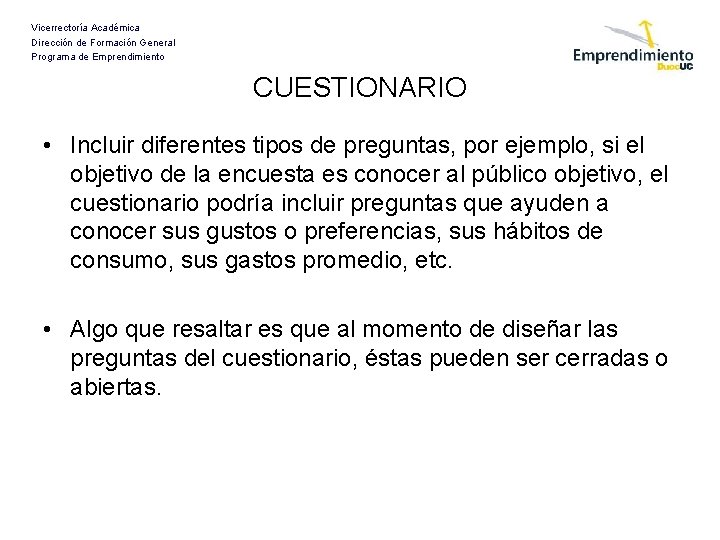 Vicerrectoría Académica
Dirección de Formación General
Programa de Emprendimiento

Emprendimiento DuocUC

CUESTIONARIO

• Incluir diferentes tipos de preguntas, por ejemplo, si el objetivo de la encuesta es conocer al público objetivo, el cuestionario podría incluir preguntas que ayuden a conocer sus gustos o preferencias, sus hábitos de consumo, sus gastos promedio, etc.

• Algo que resaltar es que al momento de diseñar las preguntas del cuestionario, éstas pueden ser cerradas o abiertas.